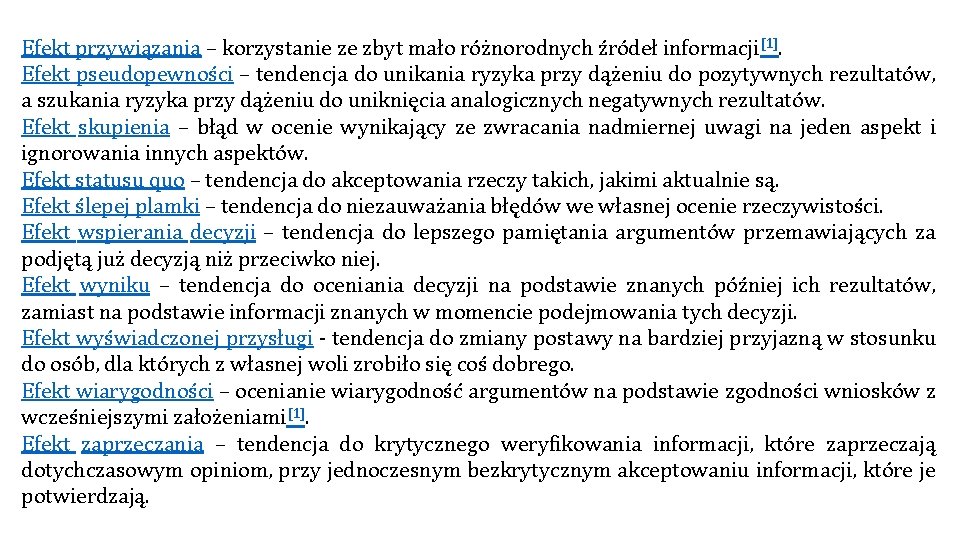 Efekt przywiązania – korzystanie ze zbyt mało różnorodnych źródeł informacji[1].
Efekt pseudopewności – tendencja do unikania ryzyka przy dążeniu do pozytywnych rezultatów, a szukania ryzyka przy dążeniu do uniknięcia analogicznych negatywnych rezultatów.
Efekt skupienia – błąd w ocenie wynikający ze zwracania nadmiernej uwagi na jeden aspekt i ignorowania innych aspektów.
Efekt statusu quo – tendencja do akceptowania rzeczy takich, jakimi aktualnie są.
Efekt ślepej plamki – tendencja do niezauważania błędów we własnej ocenie rzeczywistości.
Efekt wspierania decyzji – tendencja do lepszego pamiętania argumentów przemawiających za podjętą już decyzją niż przeciwko niej.
Efekt wyniku – tendencja do oceniania decyzji na podstawie znanych później ich rezultatów, zamiast na podstawie informacji znanych w momencie podejmowania tych decyzji.
Efekt wyświadczonej przysługi - tendencja do zmiany postawy na bardziej przyjazną w stosunku do osób, dla których z własnej woli zrobiło się coś dobrego.
Efekt wiarygodności – ocenianie wiarygodność argumentów na podstawie zgodności wniosków z wcześniejszymi założeniami[1].
Efekt zaprzeczania – tendencja do krytycznego weryfikowania informacji, które zaprzeczają dotychczasowym opiniom, przy jednoczesnym bezkrytycznym akceptowaniu informacji, które je potwierdzają.